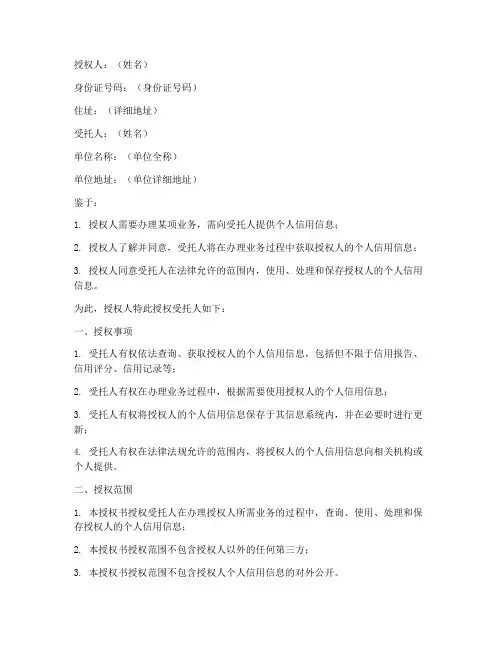 授权人：（姓名）

身份证号码：（身份证号码）

住址：（详细地址）

受托人：（姓名）

单位名称：（单位全称）

单位地址：（单位详细地址）

鉴于：

1. 授权人需要办理某项业务，需向受托人提供个人信用信息；

2. 授权人了解并同意，受托人将在办理业务过程中获取授权人的个人信用信息；

3. 授权人同意受托人在法律允许的范围内，使用、处理和保存授权人的个人信用信息。

为此，授权人特此授权受托人如下：

一、授权事项

1. 受托人有权依法查询、获取授权人的个人信用信息，包括但不限于信用报告、信用评分、信用记录等；

2. 受托人有权在办理业务过程中，根据需要使用授权人的个人信用信息；

3. 受托人有权将授权人的个人信用信息保存于其信息系统内，并在必要时进行更新；

4. 受托人有权在法律法规允许的范围内，将授权人的个人信用信息向相关机构或个人提供。

二、授权范围

1. 本授权书授权受托人在办理授权人所需业务的过程中，查询、使用、处理和保存授权人的个人信用信息；

2. 本授权书授权范围不包含授权人以外的任何第三方；

3. 本授权书授权范围不包含授权人个人信用信息的对外公开。